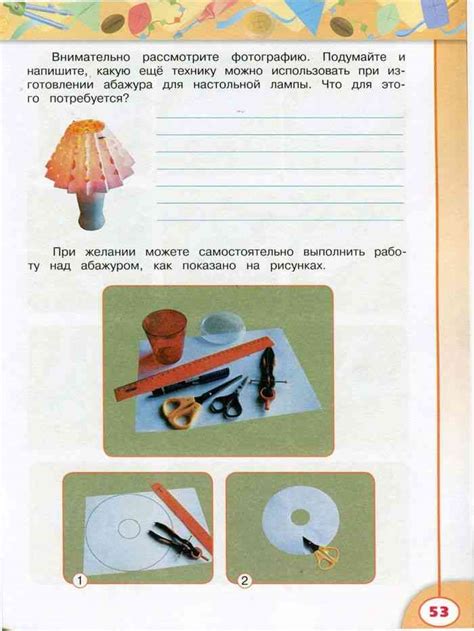 Внимательно рассмотрите фотографию. Подумайте и напишите, какую ещё технику можно использовать при изготовлении абажура для настольной лампы. Что для этого потребуется?

При желании можете самостоятельно выполнить работу над абажуром, как показано на рисунках.

1

2

53